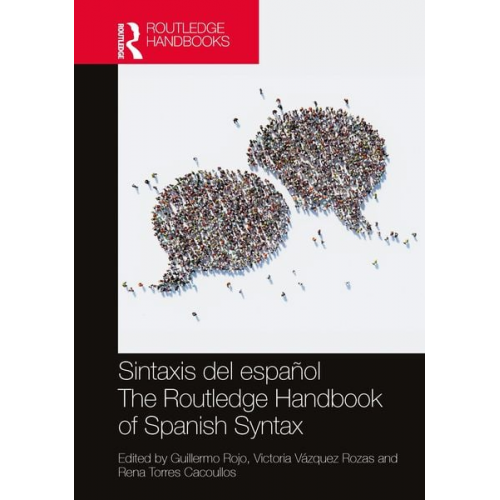 ROUTLEDGE

ROUTLEDGE HANDBOOKS

Sintaxis del español
The Routledge Handbook of Spanish Syntax

Edited by Guillermo Rojo, Victoria Vázquez Rozas and Rena Torres Cacoullos